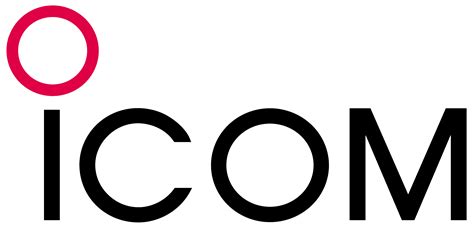 ICOM